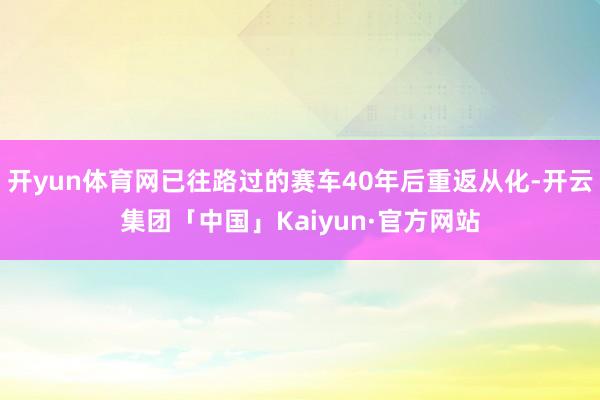 开yun体育网已往路过的赛车40年后重返从化-开云集团「中国」Kaiyun·官方网站